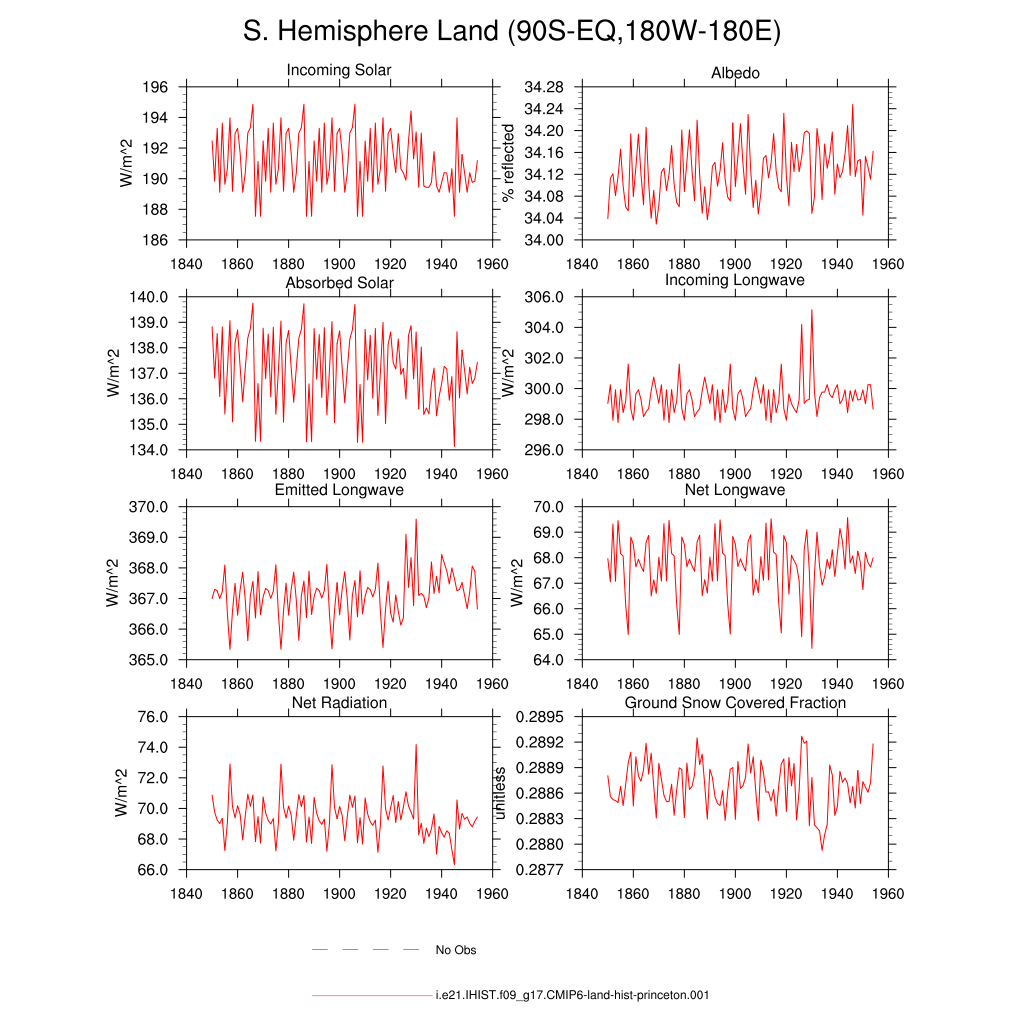 S. Hemisphere Land (90S-EQ,180W-180E)

Incoming Solar
W/m^2
196
194
192
190
188
186
1840 1860 1880 1900 1920 1940 1960

Albedo
% reflected
34.28
34.24
34.20
34.16
34.12
34.08
34.04
34.00
1840 1860 1880 1900 1920 1940 1960

Absorbed Solar
W/m^2
140.0
139.0
138.0
137.0
136.0
135.0
134.0
1840 1860 1880 1900 1920 1940 1960

Incoming Longwave
W/m^2
306.0
304.0
302.0
300.0
298.0
296.0
1840 1860 1880 1900 1920 1940 1960

Emitted Longwave
W/m^2
370.0
369.0
368.0
367.0
366.0
365.0
1840 1860 1880 1900 1920 1940 1960

Net Longwave
W/m^2
70.0
69.0
68.0
67.0
66.0
65.0
64.0
1840 1860 1880 1900 1920 1940 1960

Net Radiation
W/m^2
76.0
74.0
72.0
70.0
68.0
66.0
1840 1860 1880 1900 1920 1940 1960

Ground Snow Covered Fraction
unitless
0.2895
0.2892
0.2889
0.2886
0.2883
0.2880
0.2877
1840 1860 1880 1900 1920 1940 1960

No Obs

i.e21.IHIST.f09_g17.CMIP6-land-hist-princeton.001